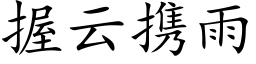 握云携雨